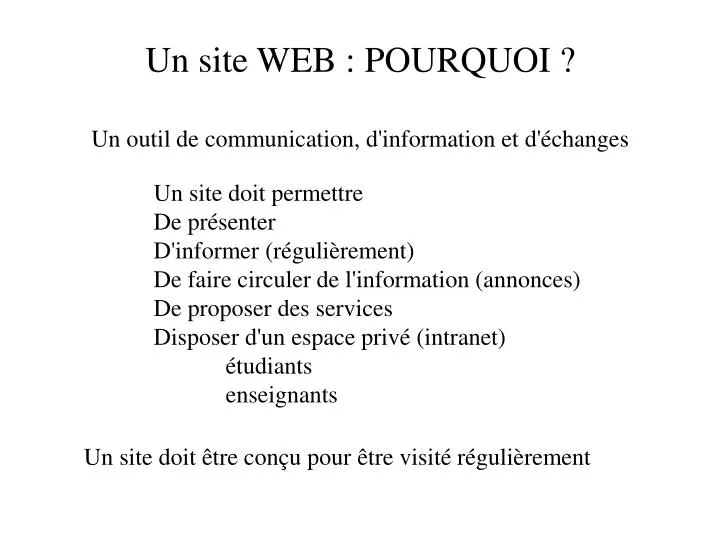 Un site WEB : POURQUOI ?

Un outil de communication, d'information et d'échanges

Un site doit permettre
De présenter
D'informer (régulièrement)
De faire circuler de l'information (annonces)
De proposer des services
Disposer d'un espace privé (intranet)
étudiants
enseignants

Un site doit être conçu pour être visité régulièrement